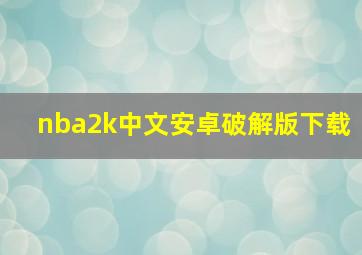 nba2k中文安卓破解版下载